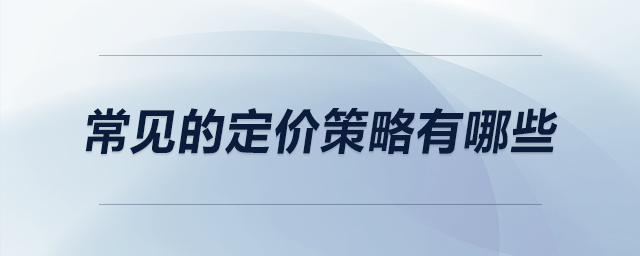 常见的定价策略有哪些